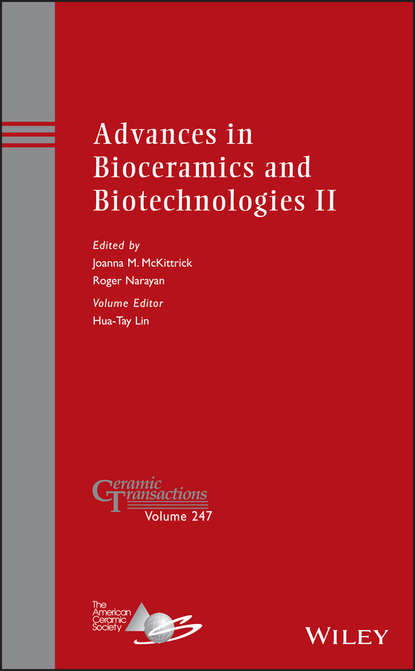 Advances in Bioceramics and Biotechnologies II

Edited by
Joanna M. McKittrick
Roger Narayan

Volume Editor
Hua-Tay Lin

Ceramic Transactions
Volume 247

The American Ceramic Society

WILEY